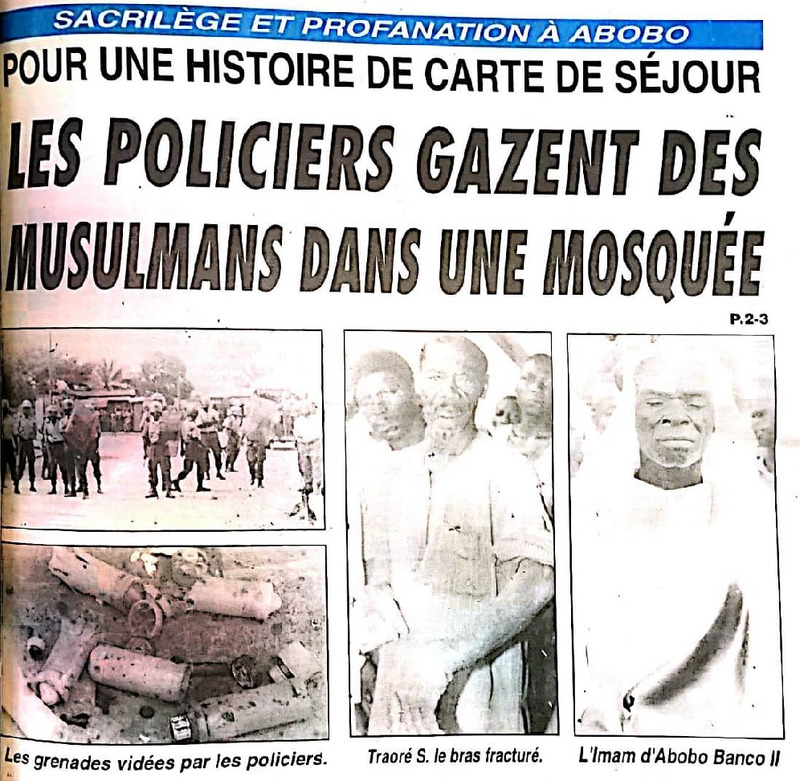 SACRILÈGE ET PROFANATION À ABOBO

POUR UNE HISTOIRE DE CARTE DE SÉJOUR

LES POLICIERS GAZENT DES MUSULMANS DANS UNE MOSQUÉE

P.2-3

Les grenades vidées par les policiers.

Traoré S. le bras fracturé.

L'Imam d'Abobo Banco II